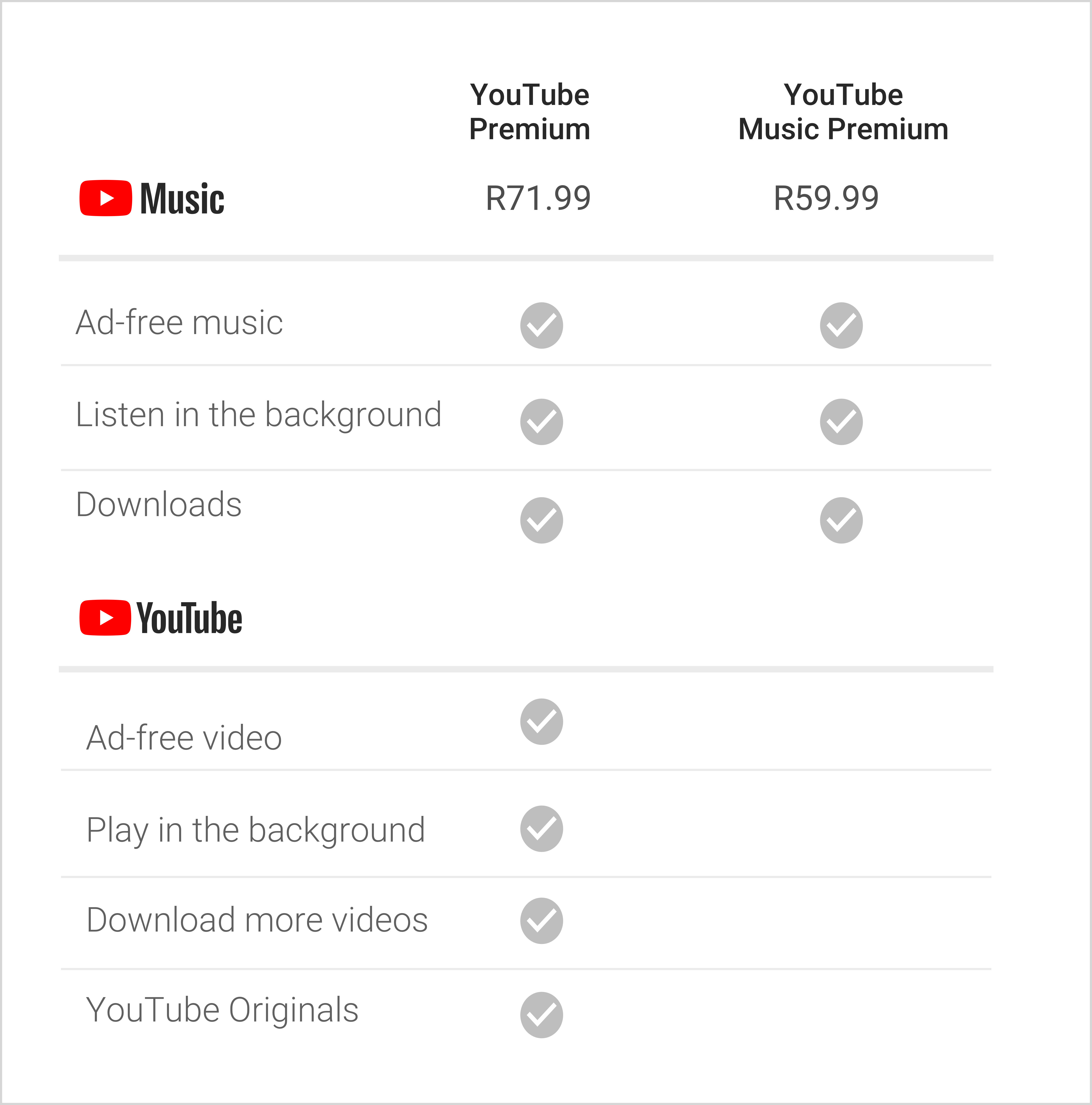 | | YouTube Premium | YouTube Music Premium |
|---|---|---|
| Music | R71.99 | R59.99 |
| Ad-free music | ✓ | ✓ |
| Listen in the background | ✓ | ✓ |
| Downloads | ✓ | ✓ |
| YouTube | | |
| Ad-free video | ✓ | |
| Play in the background | ✓ | |
| Download more videos | ✓ | |
| YouTube Originals | ✓ | |